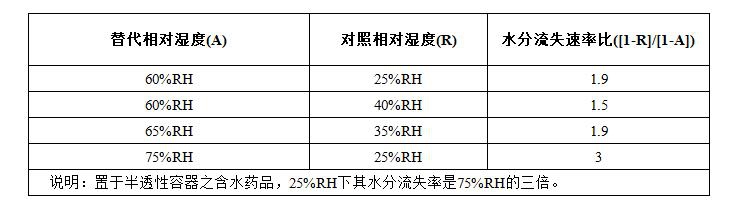 | 替代相对湿度(A) | 对照相对湿度(R) | 水分流失速率比([1-R]/[1-A]) |
|---|---|---|
| 60%RH | 25%RH | 1.9 |
| 60%RH | 40%RH | 1.5 |
| 65%RH | 35%RH | 1.9 |
| 75%RH | 25%RH | 3 |
| 说明：置于半透性容器之含水药品，25%RH下其水分流失率是75%RH的三倍。 | | |